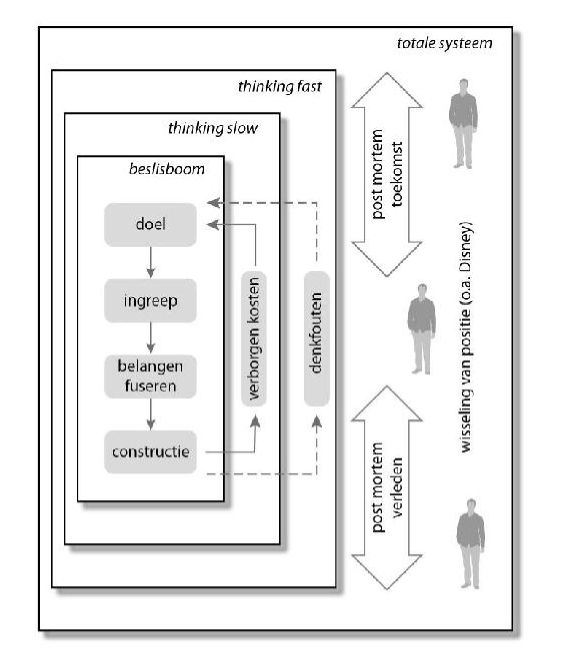 totale systeem

thinking fast

thinking slow

beslisboom

doel

ingreep

belangen fuseren

constructie

verborgen kosten

denkfouten

post mortem toekomst

post mortem verleden

wisseling van positie (o.a. Disney)